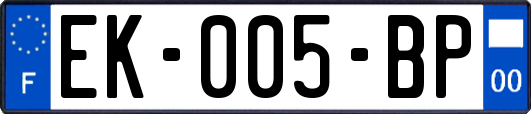 F
EK-005-BP
00